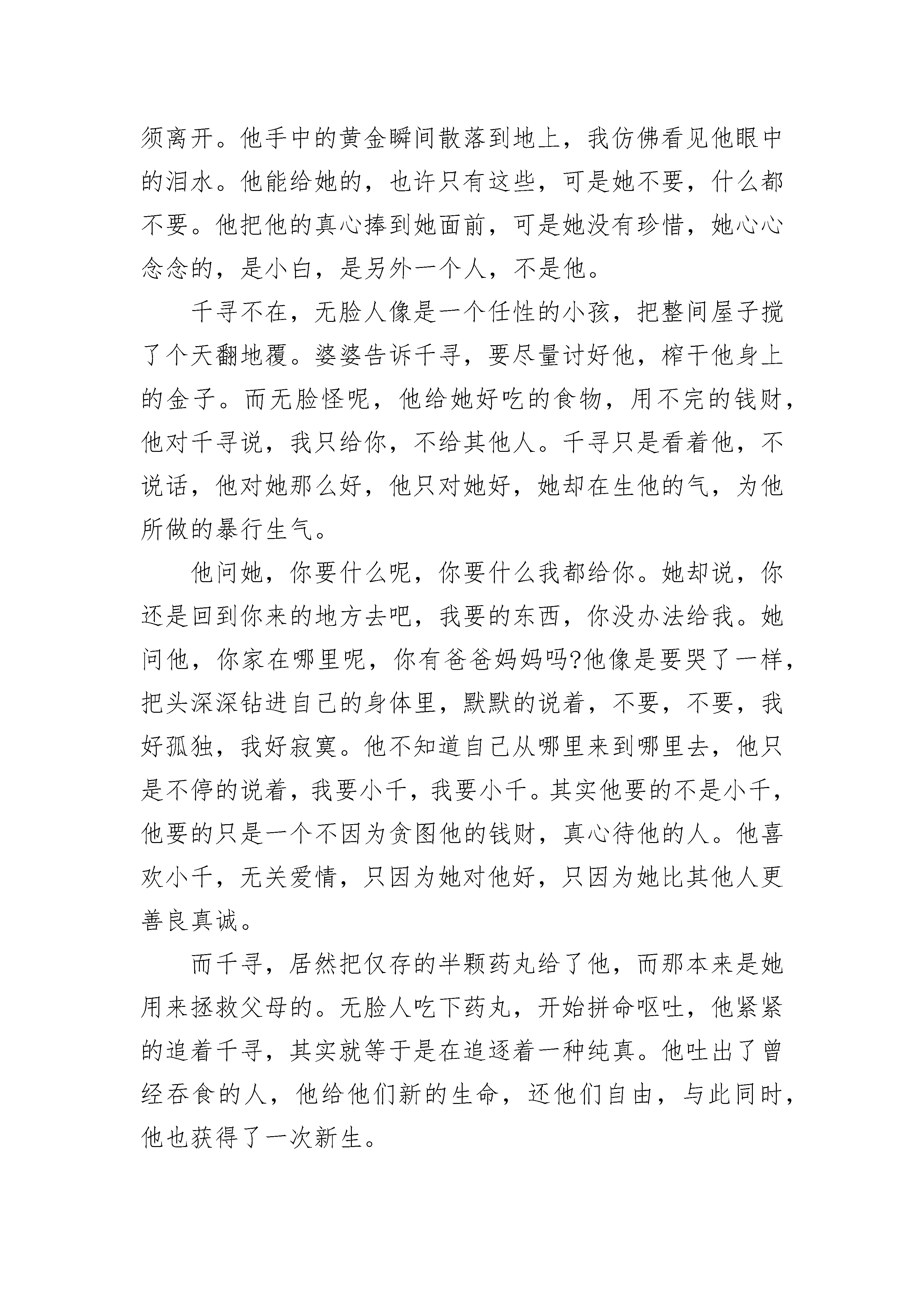 须离开。他手中的黄金瞬间散落到地上，我仿佛看见他眼中的泪水。他能给她的，也许只有这些，可是她不要，什么都不要。他把他的真心捧到她面前，可是她没有珍惜，她心心念念的，是小白，是另外一个人，不是他。

千寻不在，无脸人像是一个任性的小孩，把整间屋子搅了个天翻地覆。婆婆告诉千寻，要尽量讨好他，榨干他身上的金子。而无脸怪呢，他给她好吃的食物，用不完的钱财，他对千寻说，我只给你，不给其他人。千寻只是看着他，不说话，他对她那么好，他只对她好，她却在生他的气，为他所做的暴行生气。

他问她，你要什么呢，你要什么我都给你。她却说，你还是回到你来的地方去吧，我要的东西，你没办法给我。她问他，你家在哪里呢，你有爸爸妈妈吗?他像是要哭了一样，把头深深钻进自己的身体里，默默的说着，不要，不要，我好孤独，我好寂寞。他不知道自己从哪里来到哪里去，他只是不停的说着，我要小千，我要小千。其实他要的不是小千，他要的只是一个不因为贪图他的钱财，真心待他的人。他喜欢小千，无关爱情，只因为她对他好，只因为她比其他人更善良真诚。

而千寻，居然把仅存的半颗药丸给了他，而那本来是她用来拯救父母的。无脸人吃下药丸，开始拼命呕吐，他紧紧的追着千寻，其实就等于是在追逐着一种纯真。他吐出了曾经吞食的人，他给他们新的生命，还他们自由，与此同时，他也获得了一次新生。